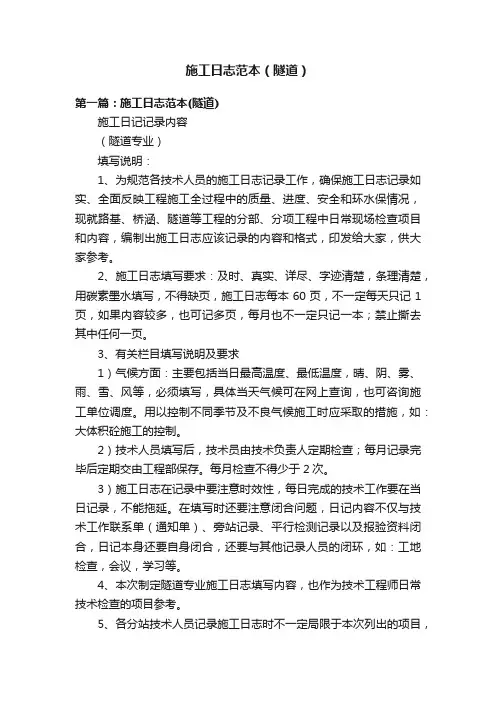 施工日志范本（隧道）

第一篇：施工日志范本(隧道)

施工日记记录内容

（隧道专业）

填写说明：

1、为规范各技术人员的施工日志记录工作，确保施工日志记录如实、全面反映工程施工全过程中的质量、进度、安全和环水保情况，现就路基、桥涵、隧道等工程的分部、分项工程中日常现场检查项目和内容，编制出施工日志应该记录的内容和格式，印发给大家，供大家参考。

2、施工日志填写要求：及时、真实、详尽、字迹清楚，条理清楚，用碳素墨水填写，不得缺页，施工日志每本 60 页，不一定每天只记 1 页，如果内容较多，也可记多页，每月也不一定只记一本；禁止撕去其中任何一页。

3、有关栏目填写说明及要求

1）气候方面：主要包括当日最高温度、最低温度，晴、阴、雾、雨、雪、风等，必须填写，具体当天气候可在网上查询，也可咨询施工单位调度。用以控制不同季节及不良气候施工时应采取的措施，如：大体积砼施工的控制。

2）技术人员填写后，技术员由技术负责人定期检查；每月记录完毕后定期交由工程部保存。每月检查不得少于 2 次。

3）施工日志在记录中要注意时效性，每日完成的技术工作要在当日记录，不能拖延。在填写时还要注意闭合问题，日记内容不仅与技术工作联系单（通知单）、旁站记录、平行检测记录以及报验资料闭合，日记本身还要自身闭合，还要与其他记录人员的闭环，如：工地检查，会议，学习等。

4、本次制定隧道专业施工日志填写内容，也作为技术工程师日常技术检查的项目参考。

5、各分站技术人员记录施工日志时不一定局限于本次列出的项目，